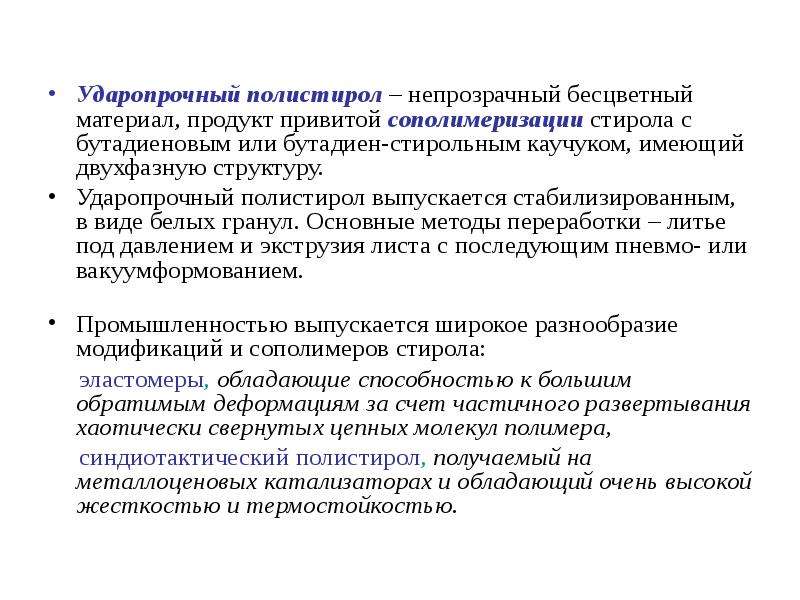 • Ударопрочный полистирол – непрозрачный бесцветный материал, продукт привитой сополимеризации стирола с бутадиеновым или бутадиен-стирольным каучуком, имеющий двухфазную структуру.

• Ударопрочный полистирол выпускается стабилизированным, в виде белых гранул. Основные методы переработки – литье под давлением и экструзия листа с последующим пневмо- или вакуумформованием.

• Промышленностью выпускается широкое разнообразие модификаций и сополимеров стирола:

эластомеры, обладающие способностью к большим обратимым деформациям за счет частичного развертывания хаотически свернутых цепных молекул полимера,

синдиотактический полистирол, получаемый на металлоценовых катализаторах и обладающий очень высокой жесткостью и термостойкостью.